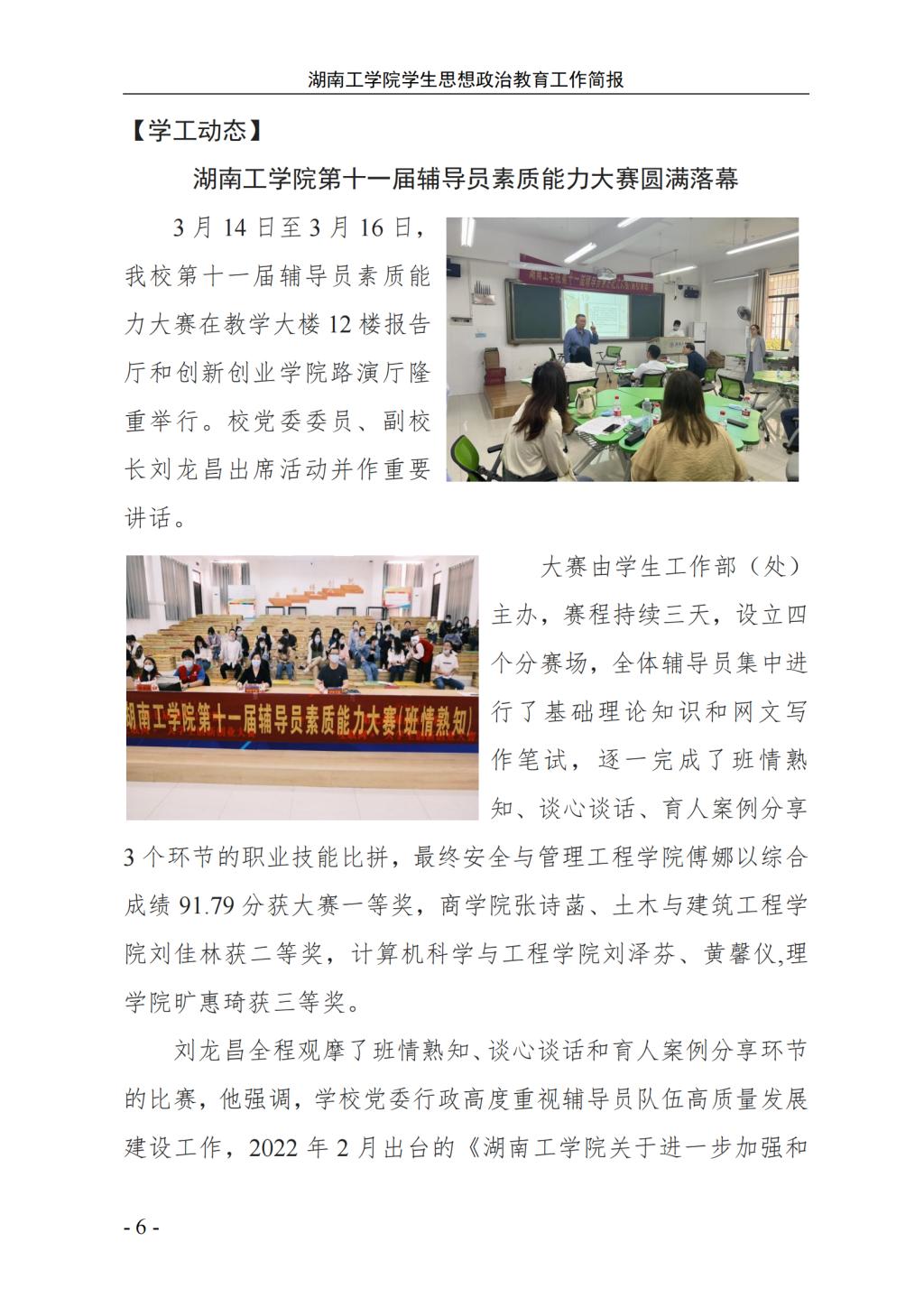 湖南工学院学生思想政治教育工作简报

【学工动态】

湖南工学院第十一届辅导员素质能力大赛圆满落幕

3月14日至3月16日，我校第十一届辅导员素质能力大赛在教学大楼12楼报告厅和创新创业学院路演厅隆重举行。校党委委员、副校长刘龙昌出席活动并作重要讲话。

湖南工学院第十一届辅导员素质能力大赛(班情熟知)

大赛由学生工作部（处）主办，赛程持续三天，设立四个分赛场，全体辅导员集中进行了基础理论知识和网文写作笔试，逐一完成了班情熟知、谈心谈话、育人案例分享3个环节的职业技能比拼，最终安全与管理工程学院傅娜以综合成绩91.79分获大赛一等奖，商学院张诗菡、土木与建筑工程学院刘佳林获二等奖，计算机科学与工程学院刘泽芬、黄馨仪,理学院旷惠琦获三等奖。

刘龙昌全程观摩了班情熟知、谈心谈话和育人案例分享环节的比赛，他强调，学校党委行政高度重视辅导员队伍高质量发展建设工作，2022年2月出台的《湖南工学院关于进一步加强和

- 6 -